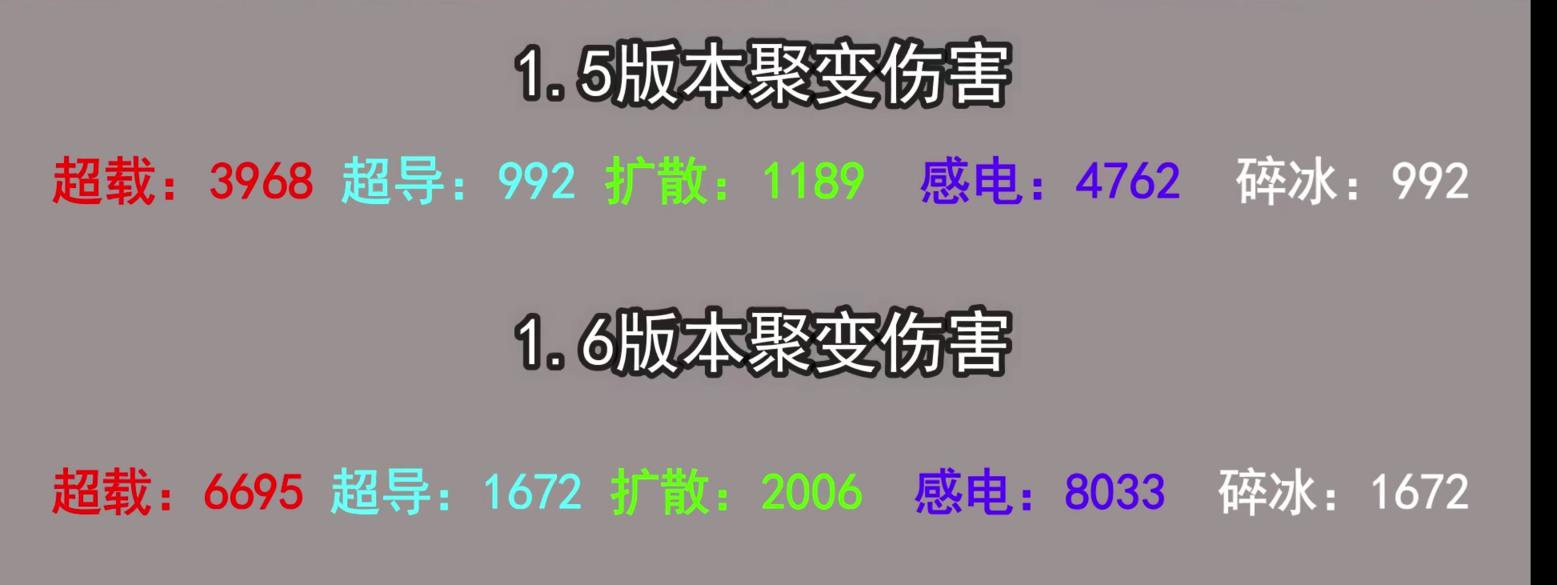 1.5版本聚变伤害

超载：3968 超导：992 扩散：1189 感电：4762 碎冰：992

1.6版本聚变伤害

超载：6695 超导：1672 扩散：2006 感电：8033 碎冰：1672